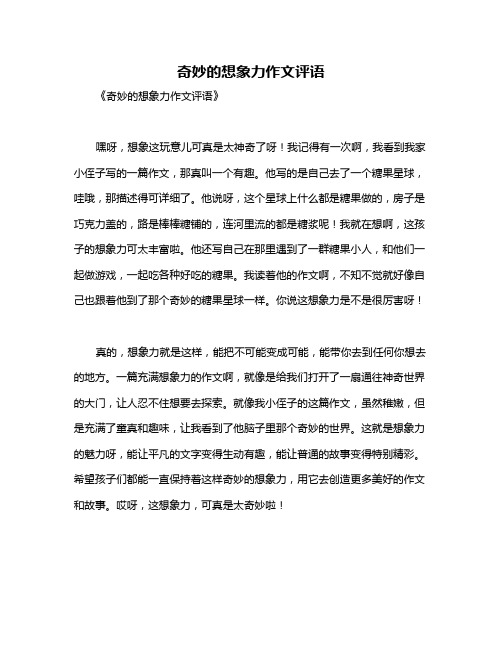 奇妙的想象力作文评语

《奇妙的想象力作文评语》

嘿呀，想象这玩意儿可真是太神奇了呀！我记得有一次啊，我看到我家小侄子写的一篇作文，那真叫一个有趣。他写的是自己去了一个糖果星球，哇哦，那描述得可详细了。他说呀，这个星球上什么都是糖果做的，房子是巧克力盖的，路是棒棒糖铺的，连河里流的都是糖浆呢！我就在想啊，这孩子的想象力可太丰富啦。他还写自己在那里遇到了一群糖果小人，和他们一起做游戏，一起吃各种好吃的糖果。我读着他的作文啊，不知不觉就好像自己也跟着他到了那个奇妙的糖果星球一样。你说这想象力是不是很厉害呀！

真的，想象力就是这样，能把不可能变成可能，能带你去到任何你想去的地方。一篇充满想象力的作文啊，就像是给我们打开了一扇通往神奇世界的大门，让人忍不住想要去探索。就像我小侄子的这篇作文，虽然稚嫩，但是充满了童真和趣味，让我看到了他脑子里那个奇妙的世界。这就是想象力的魅力呀，能让平凡的文字变得生动有趣，能让普通的故事变得特别精彩。希望孩子们都能一直保持着这样奇妙的想象力，用它去创造更多美好的作文和故事。哎呀，这想象力，可真是太奇妙啦！